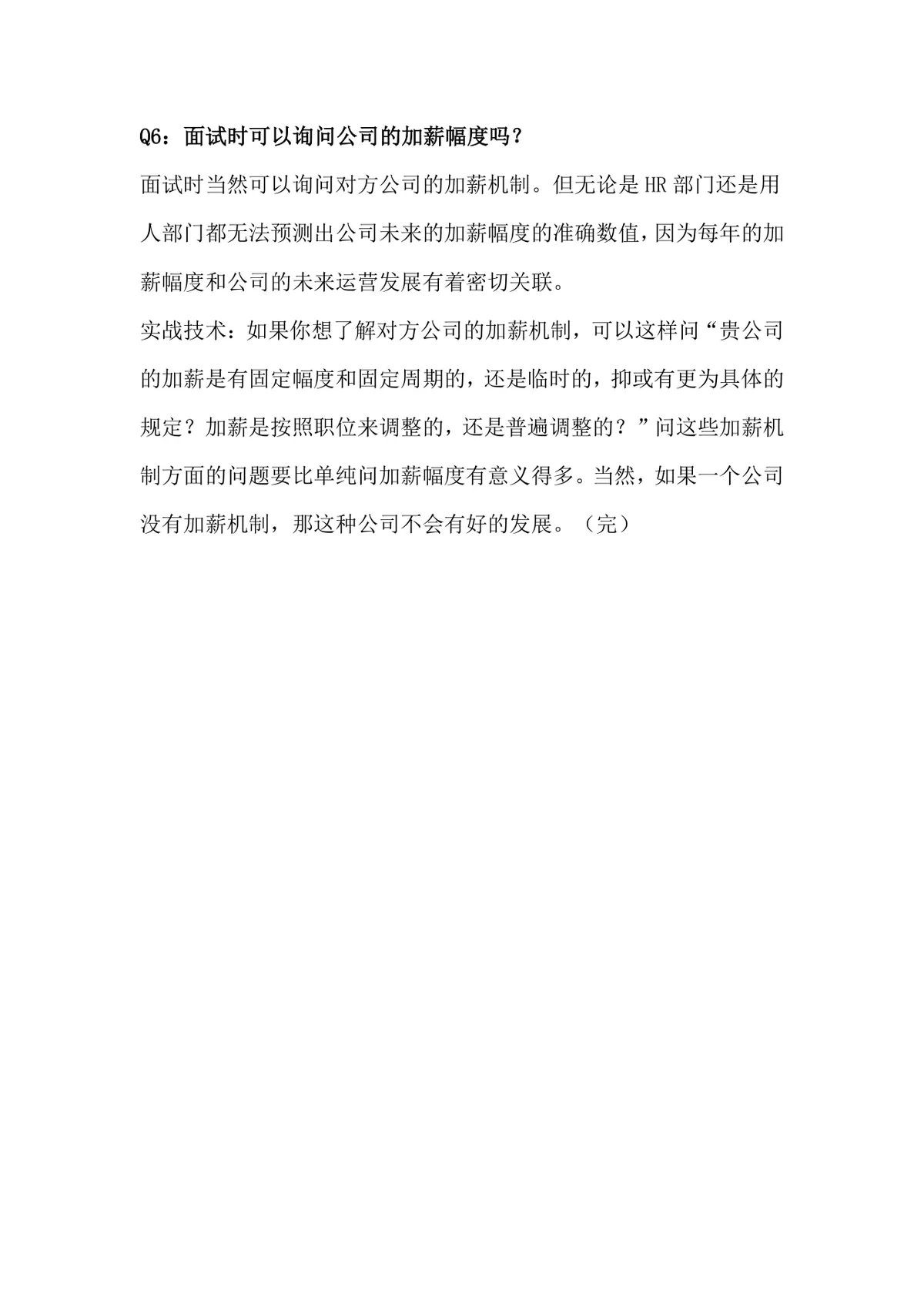 Q6：面试时可以询问公司的加薪幅度吗？

面试时当然可以询问对方公司的加薪机制。但无论是 HR 部门还是用人部门都无法预测出公司未来的加薪幅度的准确数值，因为每年的加薪幅度和公司的未来运营发展有着密切关联。

实战技术：如果你想了解对方公司的加薪机制，可以这样问“贵公司的加薪是有固定幅度和固定周期的，还是临时的，抑或有更为具体的规定？加薪是按照职位来调整的，还是普遍调整的？”问这些加薪机制方面的问题要比单纯问加薪幅度有意义得多。当然，如果一个公司没有加薪机制，那这种公司不会有好的发展。（完）